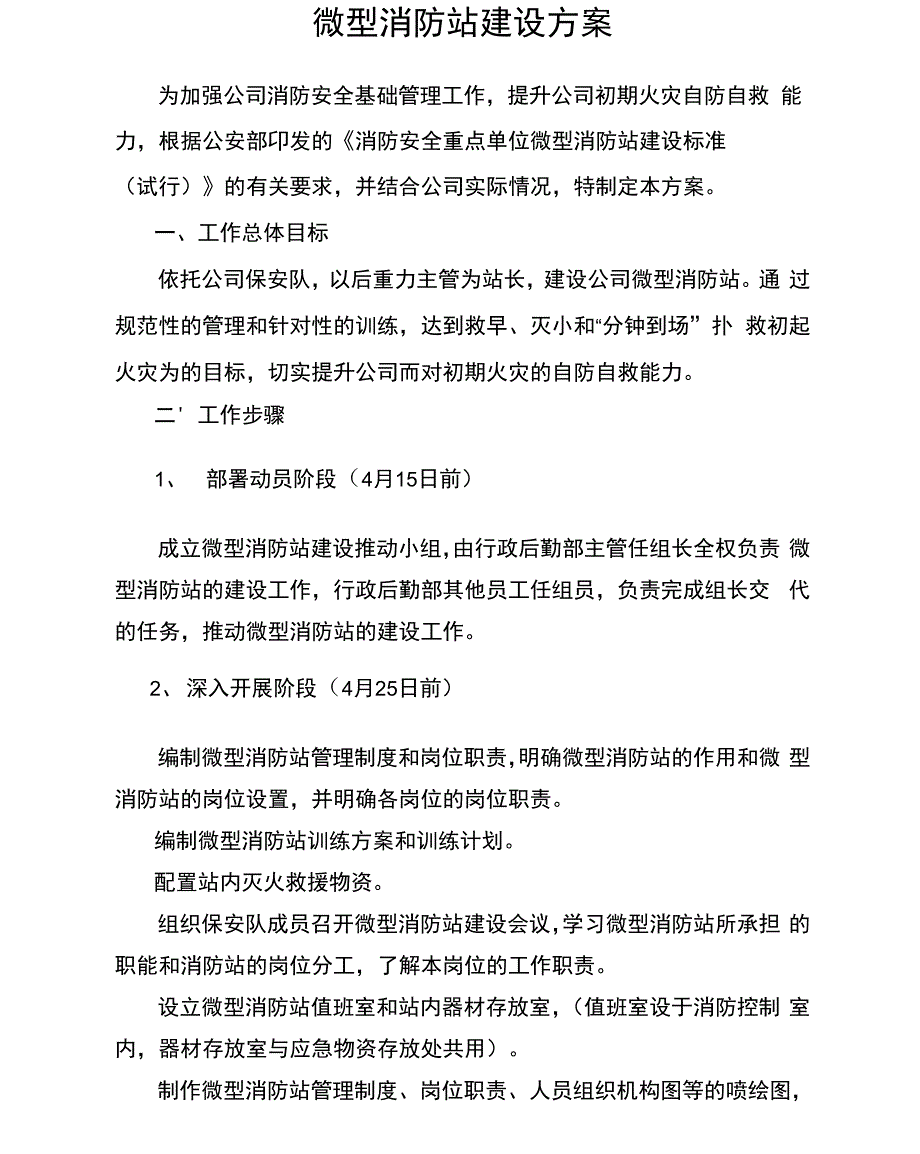 微型消防站建设方案

为加强公司消防安全基础管理工作，提升公司初期火灾自防自救 能力，根据公安部印发的《消防安全重点单位微型消防站建设标准（试行）》的有关要求，并结合公司实际情况，特制定本方案。

一、工作总体目标

依托公司保安队，以后重力主管为站长，建设公司微型消防站。通 过规范性的管理和针对性的训练，达到救早、灭小和“分钟到场” 扑 救初起火灾为的目标，切实提升公司而对初期火灾的自防自救能力。

二’工作步骤

1、 部署动员阶段（4月15日前）

成立微型消防站建设推动小组，由行政后勤部主管任组长全权负责 微型消防站的建设工作，行政后勤部其他员工任组员，负责完成组长交 代的任务，推动微型消防站的建设工作。

2、 深入开展阶段（4月25日前）

编制微型消防站管理制度和岗位职责，明确微型消防站的作用和微 型消防站的岗位设置，并明确各岗位的岗位职责。

编制微型消防站训练方案和训练计划。

配置站内灭火救援物资。

组织保安队成员召开微型消防站建设会议，学习微型消防站所承担 的职能和消防站的岗位分工，了解本岗位的工作职责。

设立微型消防站值班室和站内器材存放室，（值班室设于消防控制 室内，器材存放室与应急物资存放处共用）。

制作微型消防站管理制度、岗位职责、人员组织机构图等的喷绘图，